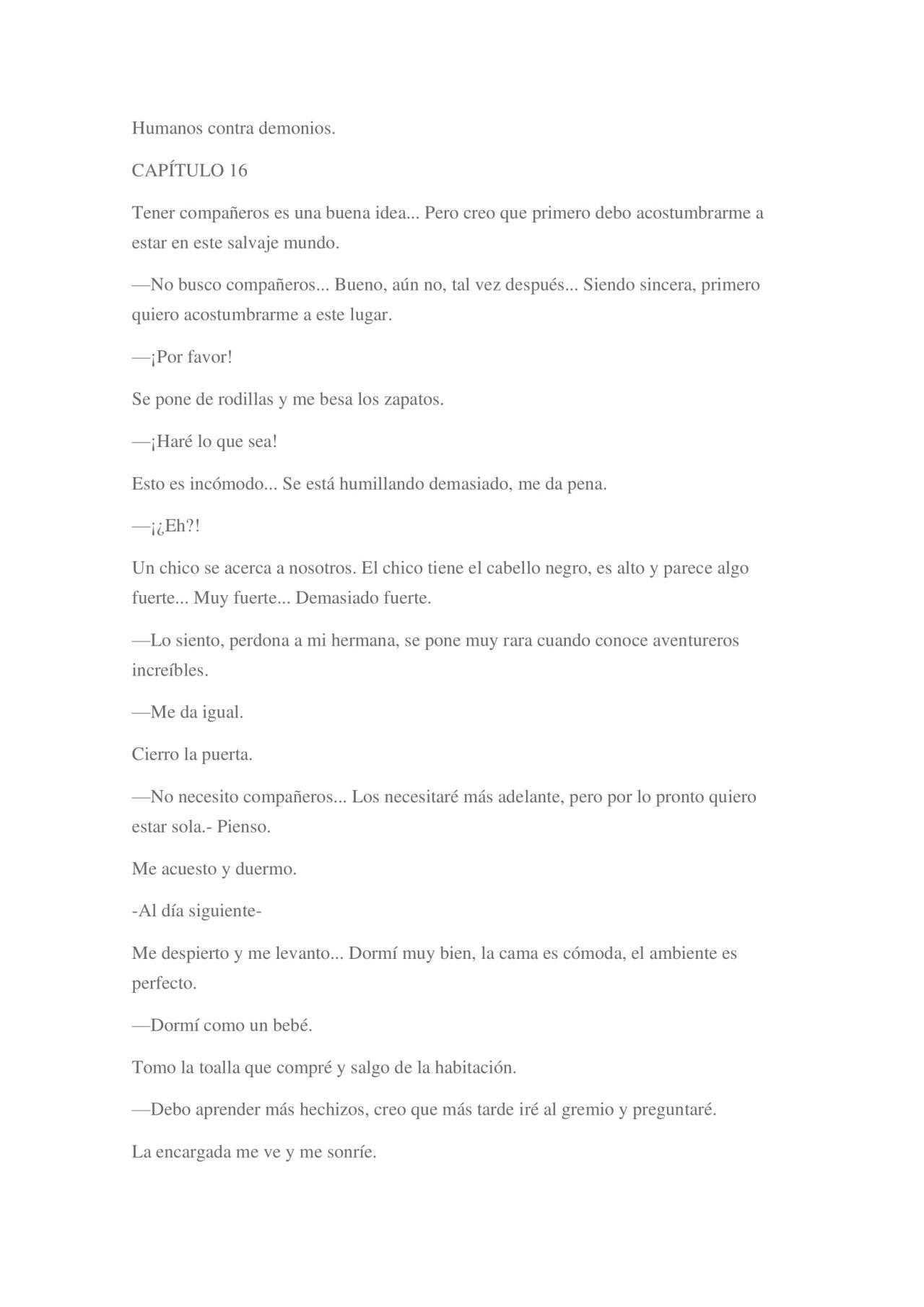 Humanos contra demonios.

CAPÍTULO 16

Tener compañeros es una buena idea... Pero creo que primero debo acostumbrarme a estar en este salvaje mundo.

—No busco compañeros... Bueno, aún no, tal vez después... Siendo sincera, primero quiero acostumbrarme a este lugar.

—¡Por favor!

Se pone de rodillas y me besa los zapatos.

—¡Haré lo que sea!

Esto es incómodo... Se está humillando demasiado, me da pena.

—¡¿Eh?!

Un chico se acerca a nosotros. El chico tiene el cabello negro, es alto y parece algo fuerte... Muy fuerte... Demasiado fuerte.

—Lo siento, perdona a mi hermana, se pone muy rara cuando conoce aventureros increíbles.

—Me da igual.

Cierro la puerta.

—No necesito compañeros... Los necesitaré más adelante, pero por lo pronto quiero estar sola.- Pienso.

Me acuesto y duermo.

-Al día siguiente-

Me despierto y me levanto... Dormí muy bien, la cama es cómoda, el ambiente es perfecto.

—Dormí como un bebé.

Tomo la toalla que compré y salgo de la habitación.

—Debo aprender más hechizos, creo que más tarde iré al gremio y preguntaré.

La encargada me ve y me sonríe.